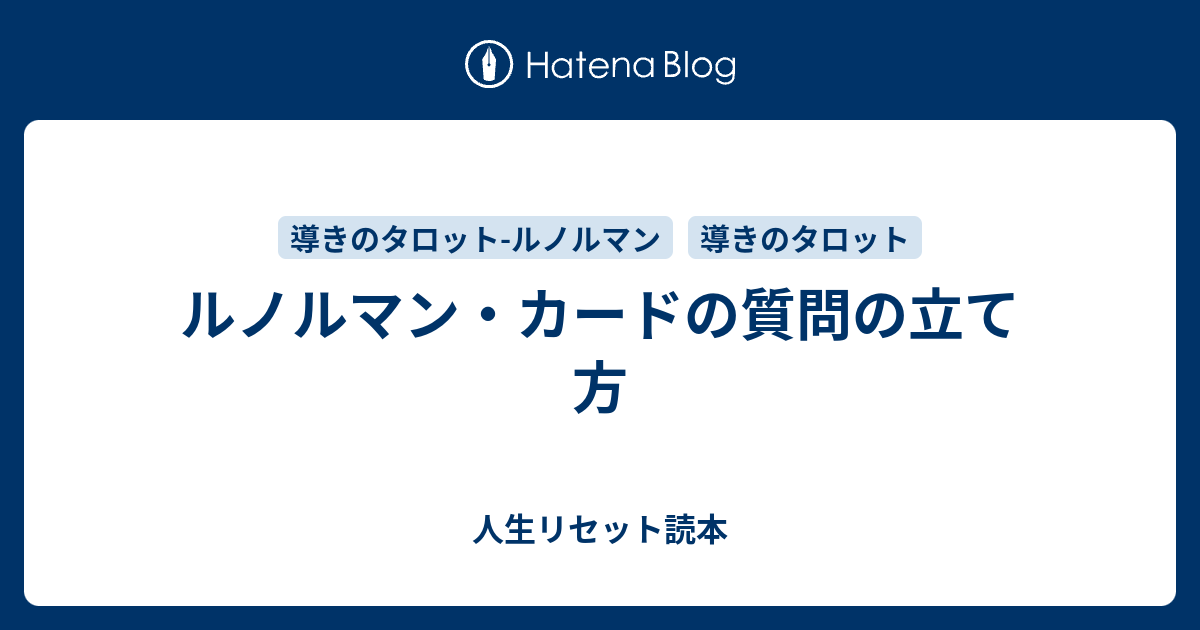 Hatena Blog

導きのタロット-ルノルマン
導きのタロット

ルノルマン・カードの質問の立て方

人生リセット読本